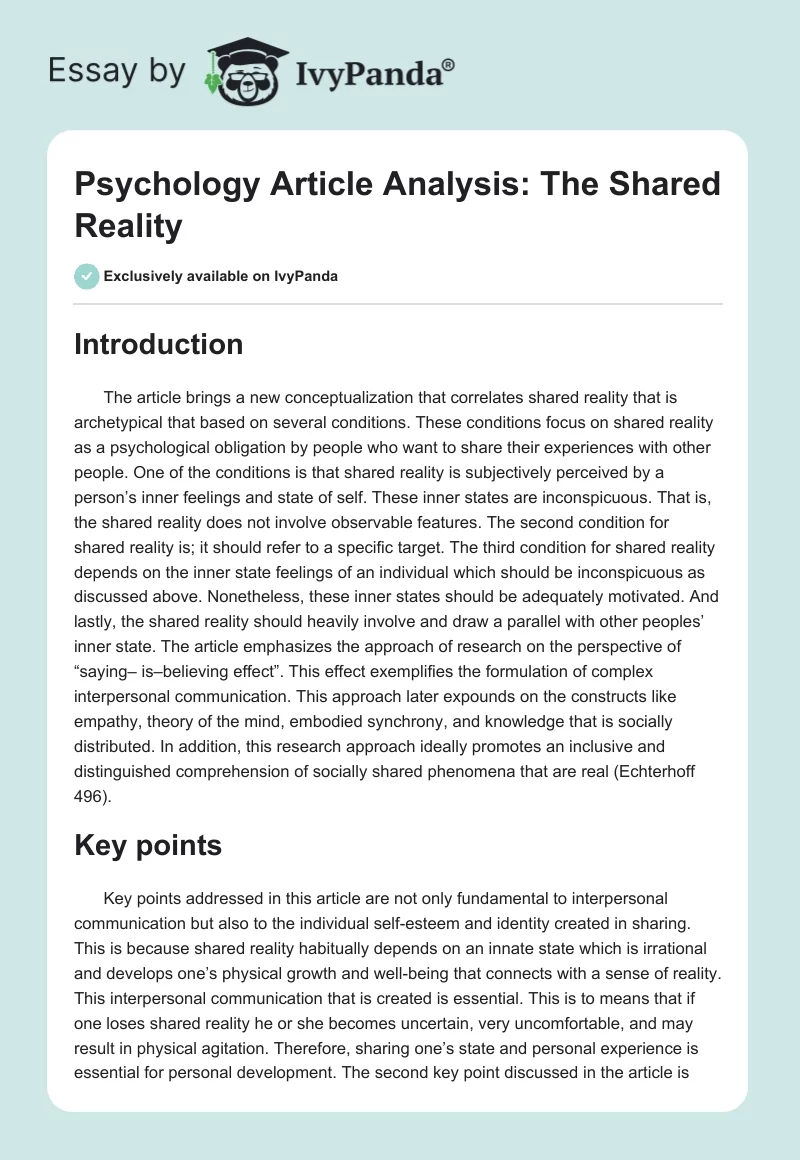 Essay by IvyPanda®

Psychology Article Analysis: The Shared Reality

Exclusively available on IvyPanda

Introduction

The article brings a new conceptualization that correlates shared reality that is archetypical that based on several conditions. These conditions focus on shared reality as a psychological obligation by people who want to share their experiences with other people. One of the conditions is that shared reality is subjectively perceived by a person's inner feelings and state of self. These inner states are inconspicuous. That is, the shared reality does not involve observable features. The second condition for shared reality is; it should refer to a specific target. The third condition for shared reality depends on the inner state feelings of an individual which should be inconspicuous as discussed above. Nonetheless, these inner states should be adequately motivated. And lastly, the shared reality should heavily involve and draw a parallel with other peoples' inner state. The article emphasizes the approach of research on the perspective of "saying– is–believing effect". This effect exemplifies the formulation of complex interpersonal communication. This approach later expounds on the constructs like empathy, theory of the mind, embodied synchrony, and knowledge that is socially distributed. In addition, this research approach ideally promotes an inclusive and distinguished comprehension of socially shared phenomena that are real (Echterhoff 496).

Key points

Key points addressed in this article are not only fundamental to interpersonal communication but also to the individual self-esteem and identity created in sharing. This is because shared reality habitually depends on an innate state which is irrational and develops one's physical growth and well-being that connects with a sense of reality. This interpersonal communication that is created is essential. This is to means that if one loses shared reality he or she becomes uncertain, very uncomfortable, and may result in physical agitation. Therefore, sharing one's state and personal experience is essential for personal development. The second key point discussed in the article is